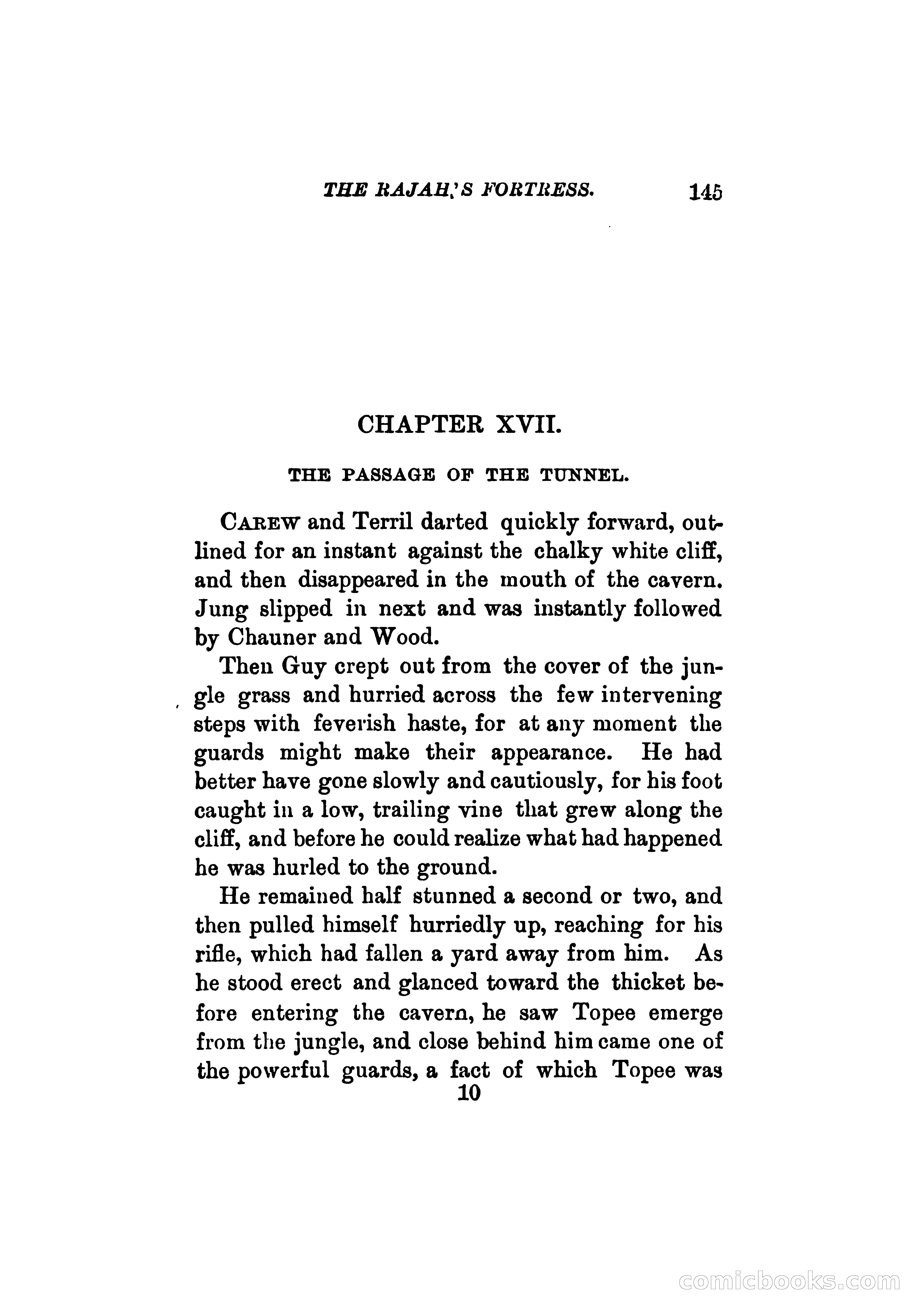 THE RAJAH'S FORTRESS. 145

CHAPTER XVII.

THE PASSAGE OF THE TUNNEL.

CAREW and Terril darted quickly forward, outlined for an instant against the chalky white cliff, and then disappeared in the mouth of the cavern. Jung slipped in next and was instantly followed by Chauner and Wood.

Then Guy crept out from the cover of the jungle grass and hurried across the few intervening steps with feverish haste, for at any moment the guards might make their appearance. He had better have gone slowly and cautiously, for his foot caught in a low, trailing vine that grew along the cliff, and before he could realize what had happened he was hurled to the ground.

He remained half stunned a second or two, and then pulled himself hurriedly up, reaching for his rifle, which had fallen a yard away from him. As he stood erect and glanced toward the thicket before entering the cavern, he saw Topee emerge from the jungle, and close behind him came one of the powerful guards, a fact of which Topee was

10

comicbooks.com